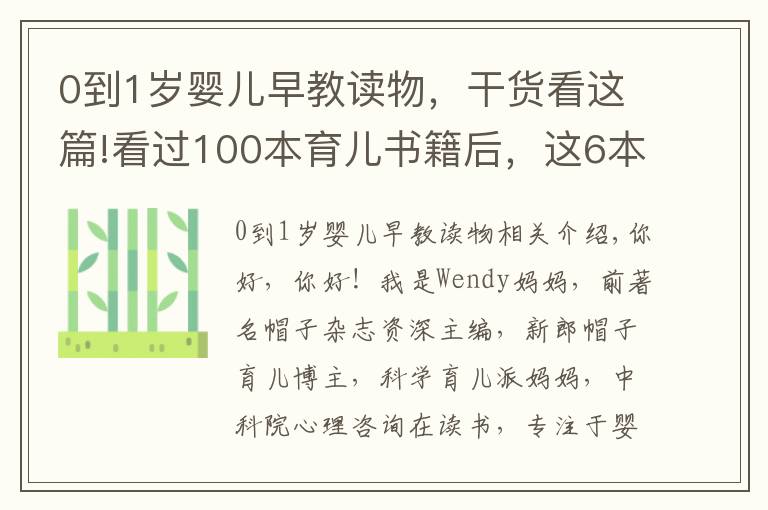 0到1岁婴儿早教读物，干货看这篇!看过100本育儿书籍后，这6本

0到1岁婴儿早教读物相关介绍，你好，你好！我是Wendy妈妈，前著名帽子杂志资深主编，新郎帽子育儿博主，科学育儿派妈妈，中科院心理咨询在读书，专注于婴